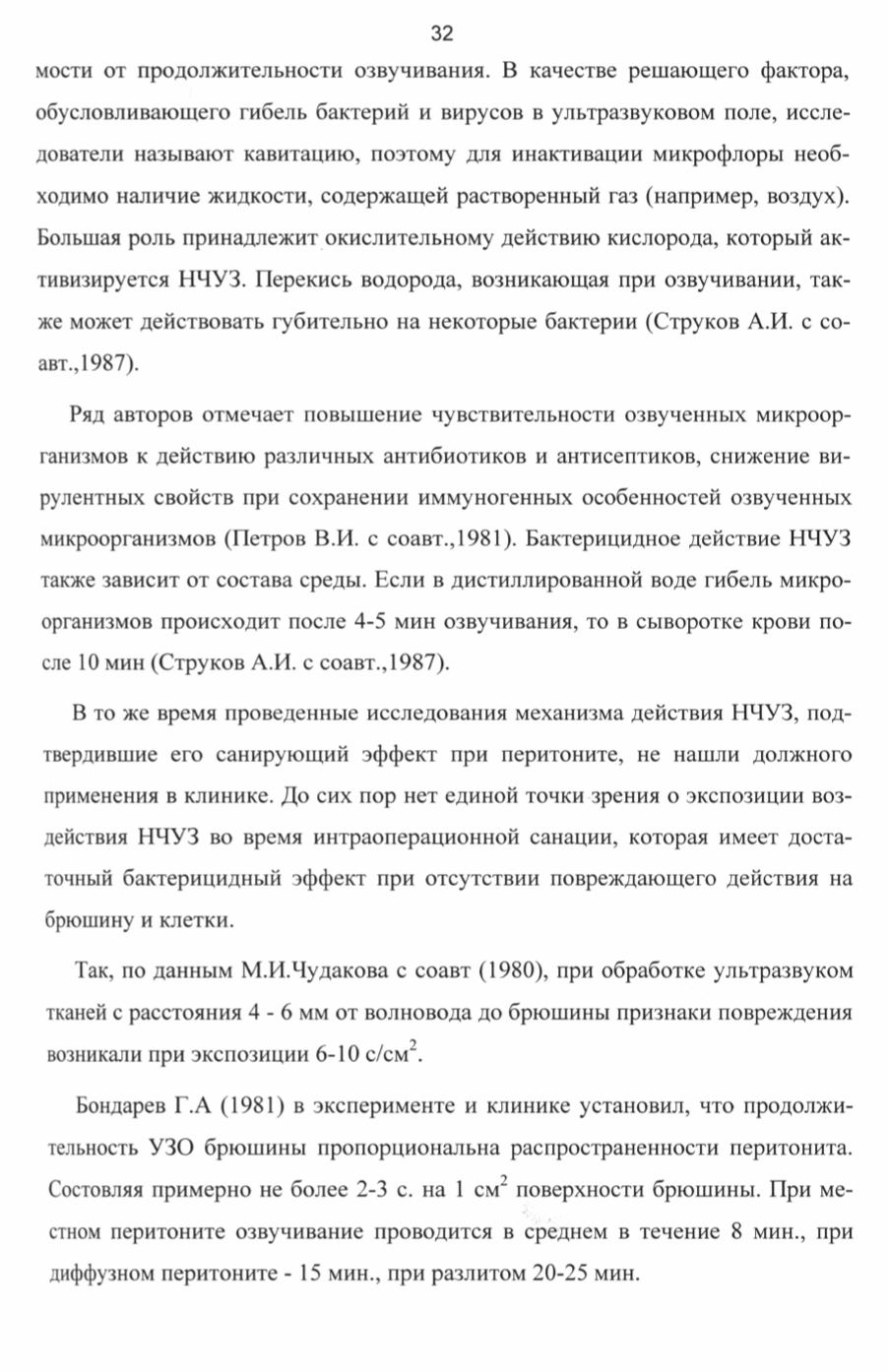 32

мости от продолжительности озвучивания. В качестве решающего фактора, обусловливающего гибель бактерий и вирусов в ультразвуковом поле, исследователи называют кавитацию, поэтому для инактивации микрофлоры необходимо наличие жидкости, содержащей растворенный газ (например, воздух). Большая роль принадлежит окислительному действию кислорода, который активизируется НЧУЗ. Перекись водорода, возникающая при озвучивании, также может действовать губительно на некоторые бактерии (Струков А.И. с соавт.,1987).

Ряд авторов отмечает повышение чувствительности озвученных микроорганизмов к действию различных антибиотиков и антисептиков, снижение вирулентных свойств при сохранении иммуногенных особенностей озвученных микроорганизмов (Петров В.И. с соавт.,1981). Бактерицидное действие НЧУЗ также зависит от состава среды. Если в дистиллированной воде гибель микроорганизмов происходит после 4-5 мин озвучивания, то в сыворотке крови после 10 мин (Струков А.И. с соавт.,1987).

В то же время проведенные исследования механизма действия НЧУЗ, подтвердившие его санирующий эффект при перитоните, не нашли должного применения в клинике. До сих пор нет единой точки зрения о экспозиции воздействия НЧУЗ во время интраоперационной санации, которая имеет достаточный бактерицидный эффект при отсутствии повреждающего действия на брюшину и клетки.

Так, по данным М.И.Чудакова с соавт (1980), при обработке ультразвуком тканей с расстояния 4 - 6 мм от волновода до брюшины признаки повреждения возникали при экспозиции 6-10 с/см$^2$.

Бондарев Г.А (1981) в эксперименте и клинике установил, что продолжительность УЗО брюшины пропорциональна распространенности перитонита. Состовляя примерно не более 2-3 с. на 1 см$^2$ поверхности брюшины. При местном перитоните озвучивание проводится в среднем в течение 8 мин., при диффузном перитоните - 15 мин., при разлитом 20-25 мин.